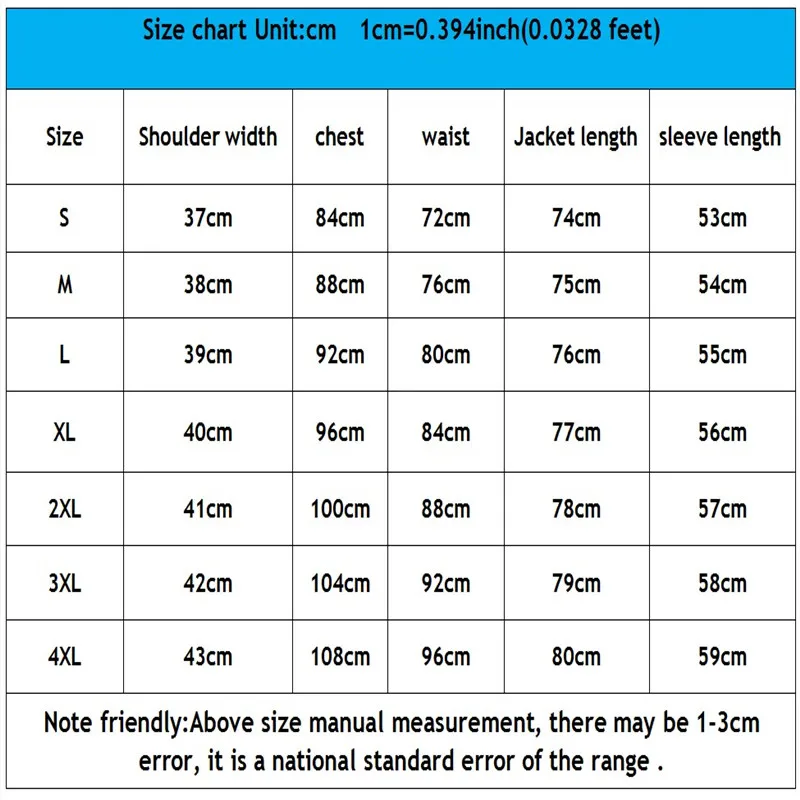 Size chart Unit:cm 1cm=0.394inch(0.0328 feet)

| Size | Shoulder width | chest | waist | Jacket length | sleeve length |
|---|---|---|---|---|---|
| S | 37cm | 84cm | 72cm | 74cm | 53cm |
| M | 38cm | 88cm | 76cm | 75cm | 54cm |
| L | 39cm | 92cm | 80cm | 76cm | 55cm |
| XL | 40cm | 96cm | 84cm | 77cm | 56cm |
| 2XL | 41cm | 100cm | 88cm | 78cm | 57cm |
| 3XL | 42cm | 104cm | 92cm | 79cm | 58cm |
| 4XL | 43cm | 108cm | 96cm | 80cm | 59cm |

Note friendly:Above size manual measurement, there may be 1-3cm error, it is a national standard error of the range .